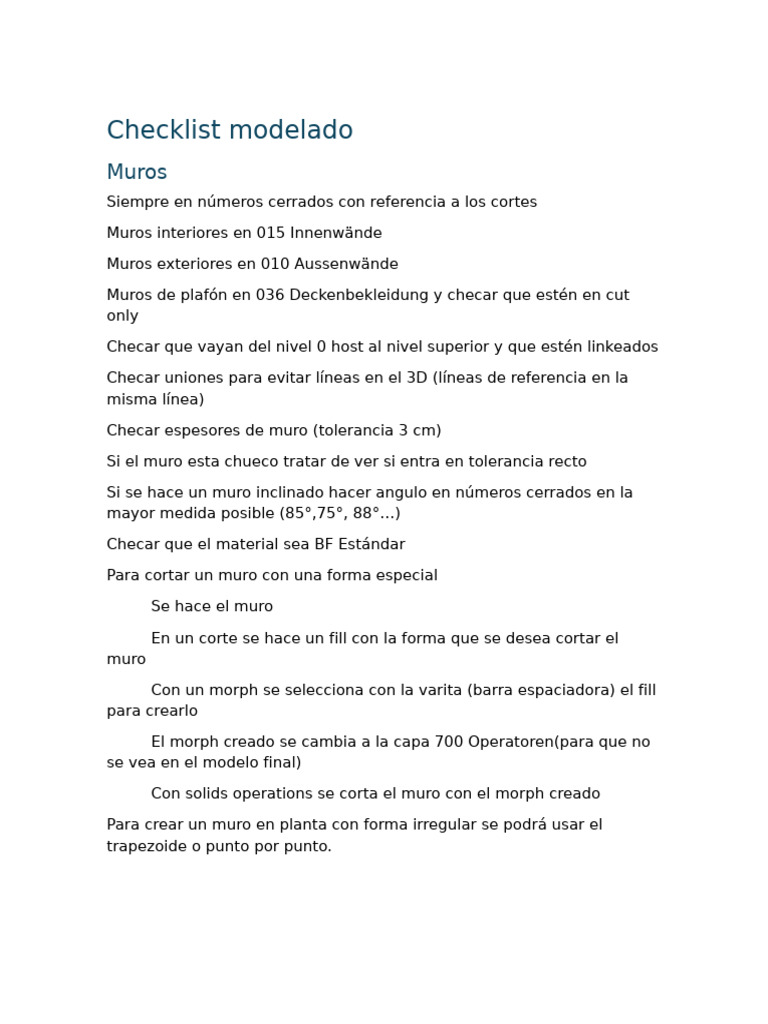 Checklist modelado

Muros

Siempre en números cerrados con referencia a los cortes

Muros interiores en 015 Innenwände

Muros exteriores en 010 Aussenwände

Muros de plafón en 036 Deckenbekleidung y checar que estén en cut only

Checar que vayan del nivel 0 host al nivel superior y que estén linkeados

Checar uniones para evitar líneas en el 3D (líneas de referencia en la misma línea)

Checar espesores de muro (tolerancia 3 cm)

Si el muro esta chueco tratar de ver si entra en tolerancia recto

Si se hace un muro inclinado hacer angulo en números cerrados en la mayor medida posible (85°,75°, 88°...)

Checar que el material sea BF Estándar

Para cortar un muro con una forma especial

Se hace el muro

En un corte se hace un fill con la forma que se desea cortar el muro

Con un morph se selecciona con la varita (barra espaciadora) el fill para crearlo

El morph creado se cambia a la capa 700 Operatoren(para que no se vea en el modelo final)

Con solids operations se corta el muro con el morph creado

Para crear un muro en planta con forma irregular se podrá usar el trapezoide o punto por punto.